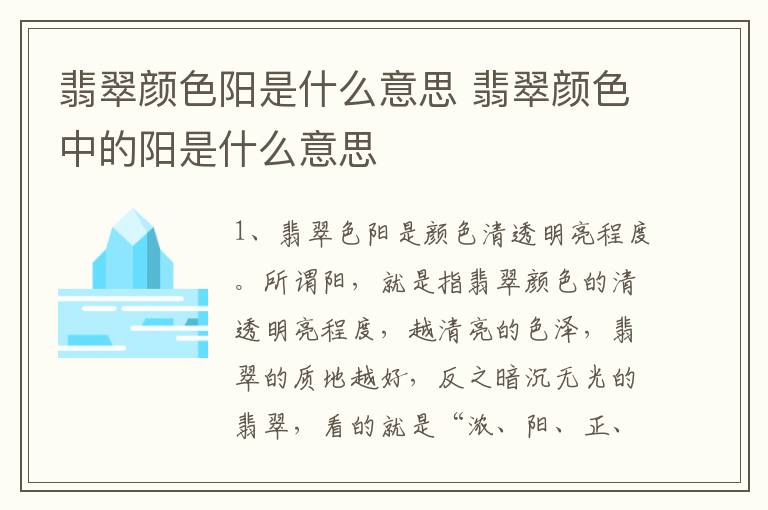 翡翠颜色阳是什么意思 翡翠颜色中的阳是什么意思

1、翡翠色阳是颜色清透明亮程度。所谓阳，就是指翡翠颜色的清透明亮程度，越清亮的色泽，翡翠的质地越好，反之暗沉无光的翡翠，看的就是“浓、阳、正、